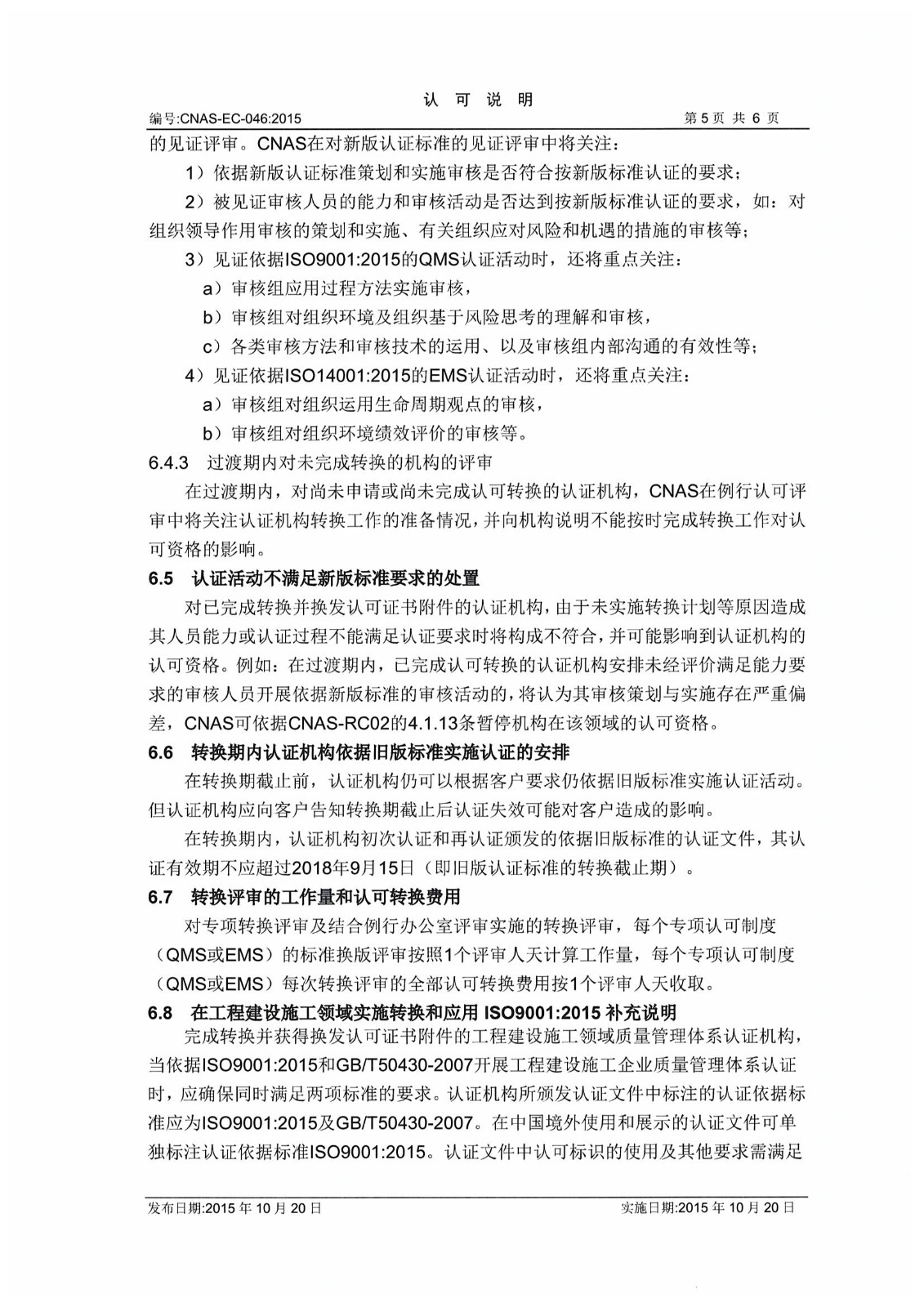 认 可 说 明

编号:CNAS-EC-046:2015 第 5 页 共 6 页

的见证评审。CNAS在对新版认证标准的见证评审中将关注:

1)依据新版认证标准策划和实施审核是否符合按新版标准认证的要求;

2)被见证审核人员的能力和审核活动是否达到按新版标准认证的要求,如:对组织领导作用审核的策划和实施、有关组织应对风险和机遇的措施的审核等;

3)见证依据ISO9001:2015的QMS认证活动时,还将重点关注:

a)审核组应用过程方法实施审核,

b)审核组对组织环境及组织基于风险思考的理解和审核,

c)各类审核方法和审核技术的运用、以及审核组内部沟通的有效性等;

4)见证依据ISO14001:2015的EMS认证活动时,还将重点关注:

a)审核组对组织运用生命周期观点的审核,

b)审核组对组织环境绩效评价的审核等。

6.4.3 过渡期内对未完成转换的机构的评审

在过渡期内,对尚未申请或尚未完成认可转换的认证机构,CNAS在例行认可评审中将关注认证机构转换工作的准备情况,并向机构说明不能按时完成转换工作对认可资格的影响。

6.5 认证活动不满足新版标准要求的处置

对已完成转换并换发认可证书附件的认证机构,由于未实施转换计划等原因造成其人员能力或认证过程不能满足认证要求时将构成不符合,并可能影响到认证机构的认可资格。例如:在过渡期内,已完成认可转换的认证机构安排未经评价满足能力要求的审核人员开展依据新版标准的审核活动的,将认为其审核策划与实施存在严重偏差,CNAS可依据CNAS-RC02的4.1.13条暂停机构在该领域的认可资格。

6.6 转换期内认证机构依据旧版标准实施认证的安排

在转换期截止前,认证机构仍可以根据客户要求仍依据旧版标准实施认证活动。但认证机构应向客户告知转换期截止后认证失效可能对客户造成的影响。

在转换期内,认证机构初次认证和再认证颁发的依据旧版标准的认证文件,其认证有效期不应超过2018年9月15日(即旧版认证标准的转换截止期)。

6.7 转换评审的工作量和认可转换费用

对专项转换评审及结合例行办公室评审实施的转换评审,每个专项认可制度(QMS或EMS)的标准换版评审按照1个评审人天计算工作量,每个专项认可制度(QMS或EMS)每次转换评审的全部认可转换费用按1个评审人天收取。

6.8 在工程建设施工领域实施转换和应用 ISO9001:2015 补充说明

完成转换并获得换发认可证书附件的工程建设施工领域质量管理体系认证机构,当依据ISO9001:2015和GB/T50430-2007开展工程建设施工企业质量管理体系认证时,应确保同时满足两项标准的要求。认证机构所颁发认证文件中标注的认证依据标准应为ISO9001:2015及GB/T50430-2007。在中国境外使用和展示的认证文件可单独标注认证依据标准ISO9001:2015。认证文件中认可标识的使用及其他要求需满足

发布日期:2015 年 10 月 20 日 实施日期:2015 年 10 月 20 日